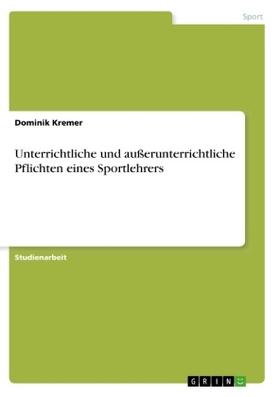 Sport

Dominik Kremer

Unterrichtliche und außerunterrichtliche Pflichten eines Sportlehrers

Studienarbeit

GRIN